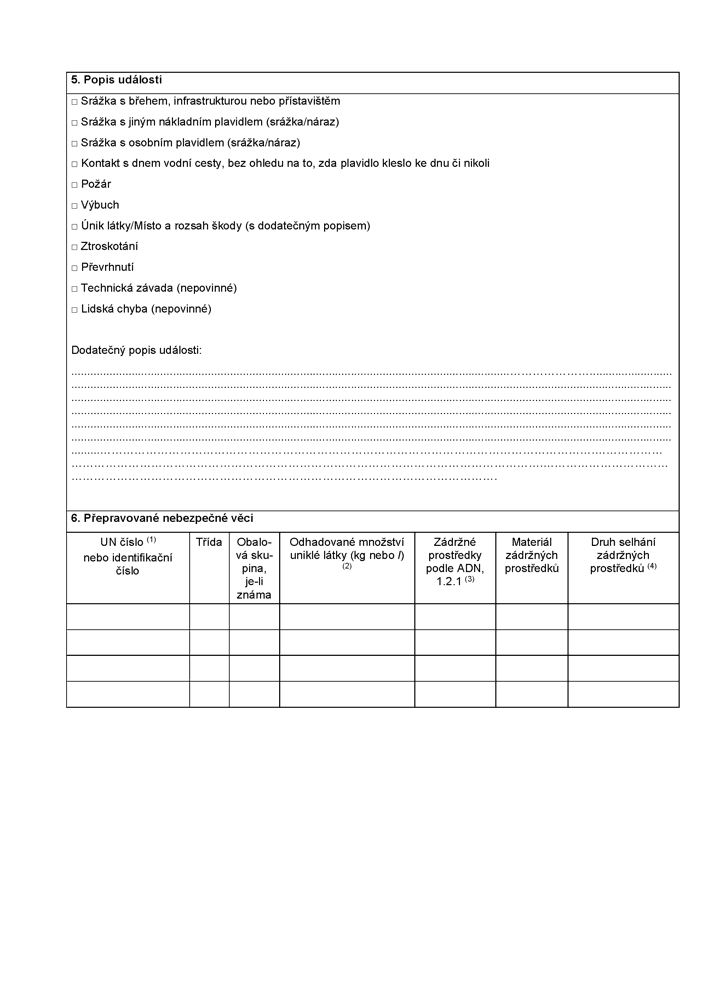 5. Popis události

☐ Srážka s břehem, infrastrukturou nebo přístavištěm

☐ Srážka s jiným nákladním plavidlem (srážka/náraz)

☐ Srážka s osobním plavidlem (srážka/náraz)

☐ Kontakt s dnem vodní cesty, bez ohledu na to, zda plavidlo kleslo ke dnu či nikoli

☐ Požár

☐ Výbuch

☐ Únik látky/Místo a rozsah škody (s dodatečným popisem)

☐ Ztroskotání

☐ Převrhnutí

☐ Technická závada (nepovinné)

☐ Lidská chyba (nepovinné)

Dodatečný popis události:

____

6. Přepravované nebezpečné věci

| UN číslo $^{(1)}$ nebo identifikační číslo | Třída | Obalová skupina, je-li známa | Odhadované množství uniklé látky (kg nebo l) $^{(2)}$ | Zádržné prostředky podle ADN, 1.2.1 $^{(3)}$ | Materiál zádržných prostředků | Druh selhání zádržných prostředků $^{(4)}$ |
|---|---|---|---|---|---|---|
| | | | | | | |
| | | | | | | |
| | | | | | | |
| | | | | | | |